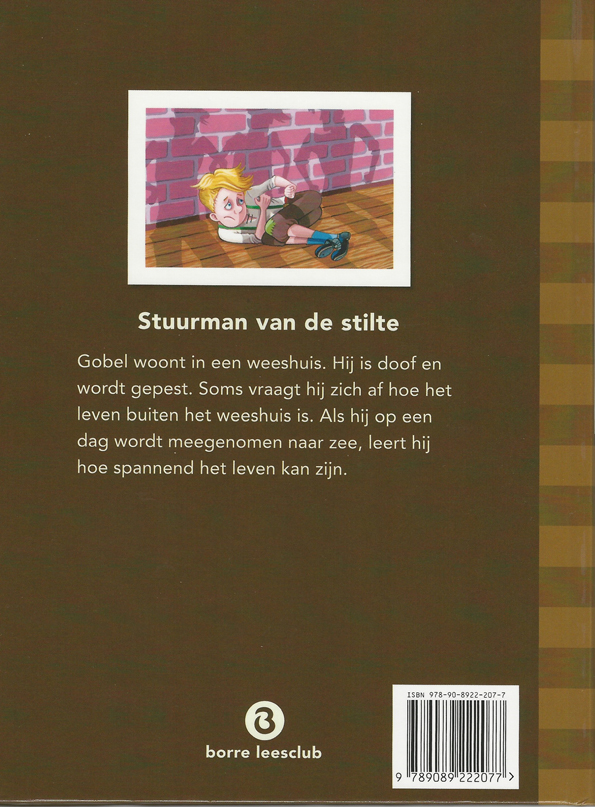 Stuurman van de stilte

Gobel woont in een weeshuis. Hij is doof en wordt gepest. Soms vraagt hij zich af hoe het leven buiten het weeshuis is. Als hij op een dag wordt meegenomen naar zee, leert hij hoe spannend het leven kan zijn.

borre leesclub

ISBN 978-90-8922-207-7

9 789089 222077 >